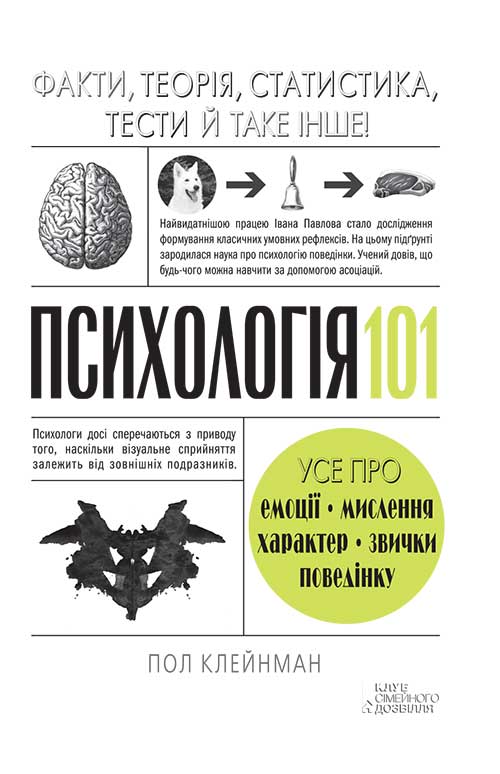 ФАКТИ, ТЕОРІЯ, СТАТИСТИКА, ТЕСТИ Й ТАКЕ ІНШЕ!

Найвидатнішою працею Івана Павлова стало дослідження формування класичних умовних рефлексів. На цьому підґрунті зародилася наука про психологію поведінки. Учений довів, що будь-чого можна навчити за допомогою асоціацій.

ПСИХОЛОГІЯ 101

Психологи досі сперечаються з приводу того, наскільки візуальне сприйняття залежить від зовнішніх подразників.

УСЕ ПРО
емоції • мислення
характер • звички
поведінку

ПОЛ КЛЕЙНМАН

КЛУБ
СІМЕЙНОГО
ДОЗВІЛЛЯ